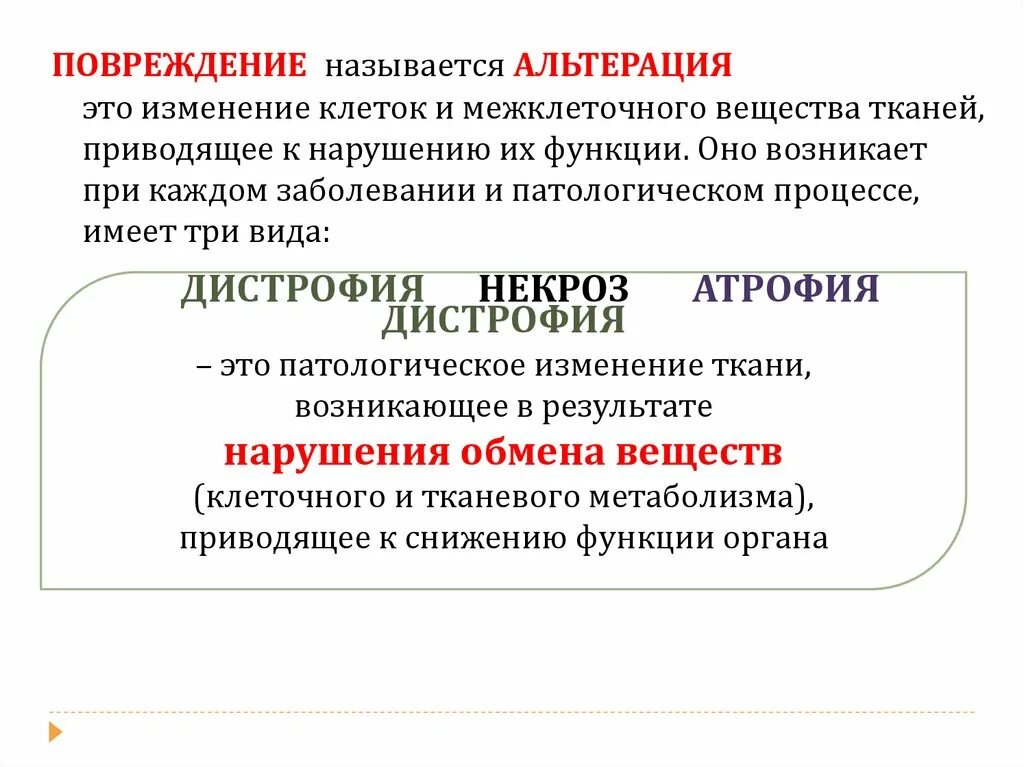 ПОВРЕЖДЕНИЕ называется АЛЬТЕРАЦИЯ
это изменение клеток и межклеточного вещества тканей, приводящее к нарушению их функции. Оно возникает при каждом заболевании и патологическом процессе, имеет три вида:

ДИСТРОФИЯ НЕКРОЗ АТРОФИЯ

ДИСТРОФИЯ
– это патологическое изменение ткани, возникающее в результате
нарушения обмена веществ
(клеточного и тканевого метаболизма), приводящее к снижению функции органа